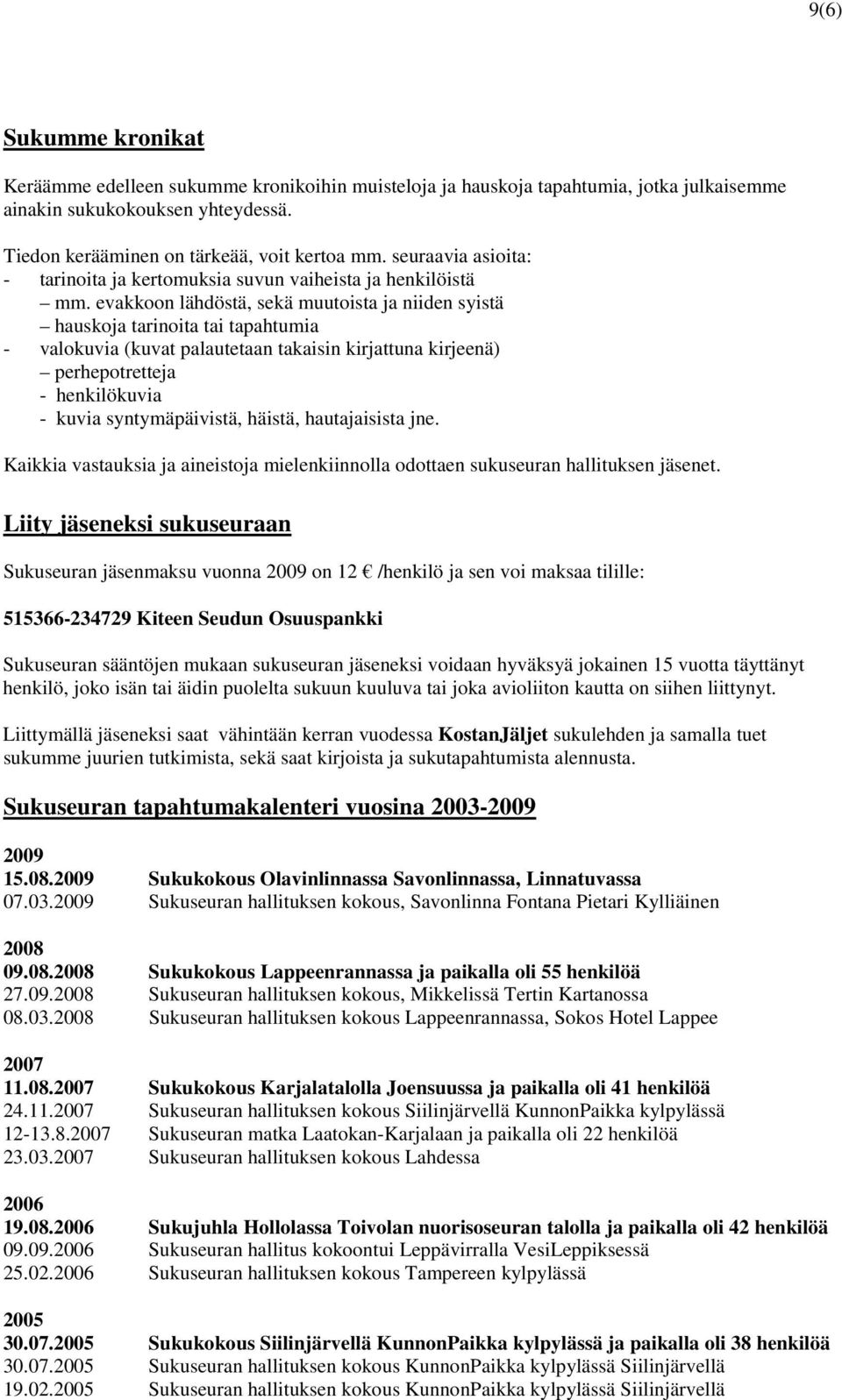 9(6)

Sukumme kronikat

Keräämme edelleen sukumme kronikoihin muisteloja ja hauskoja tapahtumia, jotka julkaisemme ainakin sukukokouksen yhteydessä.

Tiedon kerääminen on tärkeää, voit kertoa mm. seuraavia asioita:
- tarinoita ja kertomuksia suvun vaiheista ja henkilöistä
– mm. evakkoon lähdöstä, sekä muutoista ja niiden syistä
– hauskoja tarinoita tai tapahtumia
- valokuvia (kuvat palautetaan takaisin kirjattuna kirjeenä)
– perhepotretteja
- henkilökuvia
- kuvia syntymäpäivistä, häistä, hautajaisista jne.

Kaikkia vastauksia ja aineistoja mielenkiinnolla odottaen sukuseuran hallituksen jäsenet.

Liity jäseneksi sukuseuraan

Sukuseuran jäsenmaksu vuonna 2009 on 12 € /henkilö ja sen voi maksaa tilille:

515366-234729 Kiteen Seudun Osuuspankki

Sukuseuran sääntöjen mukaan sukuseuran jäseneksi voidaan hyväksyä jokainen 15 vuotta täyttänyt henkilö, joko isän tai äidin puolelta sukuun kuuluva tai joka avioliiton kautta on siihen liittynyt.

Liittymällä jäseneksi saat vähintään kerran vuodessa KostanJäljet sukulehden ja samalla tuet sukumme juurien tutkimista, sekä saat kirjoista ja sukutapahtumista alennusta.

Sukuseuran tapahtumakalenteri vuosina 2003-2009

2009
15.08.2009 Sukukokous Olavinlinnassa Savonlinnassa, Linnatuvassa
07.03.2009 Sukuseuran hallituksen kokous, Savonlinna Fontana Pietari Kylliäinen

2008
09.08.2008 Sukukokous Lappeenrannassa ja paikalla oli 55 henkilöä
27.09.2008 Sukuseuran hallituksen kokous, Mikkelissä Tertin Kartanossa
08.03.2008 Sukuseuran hallituksen kokous Lappeenrannassa, Sokos Hotel Lappee

2007
11.08.2007 Sukukokous Karjalatalolla Joensuussa ja paikalla oli 41 henkilöä
24.11.2007 Sukuseuran hallituksen kokous Siilinjärvellä KunnonPaikka kylpylässä
12-13.8.2007 Sukuseuran matka Laatokan-Karjalaan ja paikalla oli 22 henkilöä
23.03.2007 Sukuseuran hallituksen kokous Lahdessa

2006
19.08.2006 Sukujuhla Hollolassa Toivolan nuorisoseuran talolla ja paikalla oli 42 henkilöä
09.09.2006 Sukuseuran hallitus kokoontui Leppävirralla VesiLeppiksessä
25.02.2006 Sukuseuran hallituksen kokous Tampereen kylpylässä

2005
30.07.2005 Sukukokous Siilinjärvellä KunnonPaikka kylpylässä ja paikalla oli 38 henkilöä
30.07.2005 Sukuseuran hallituksen kokous KunnonPaikka kylpylässä Siilinjärvellä
19.02.2005 Sukuseuran hallituksen kokous KunnonPaikka kylpylässä Siilinjärvellä